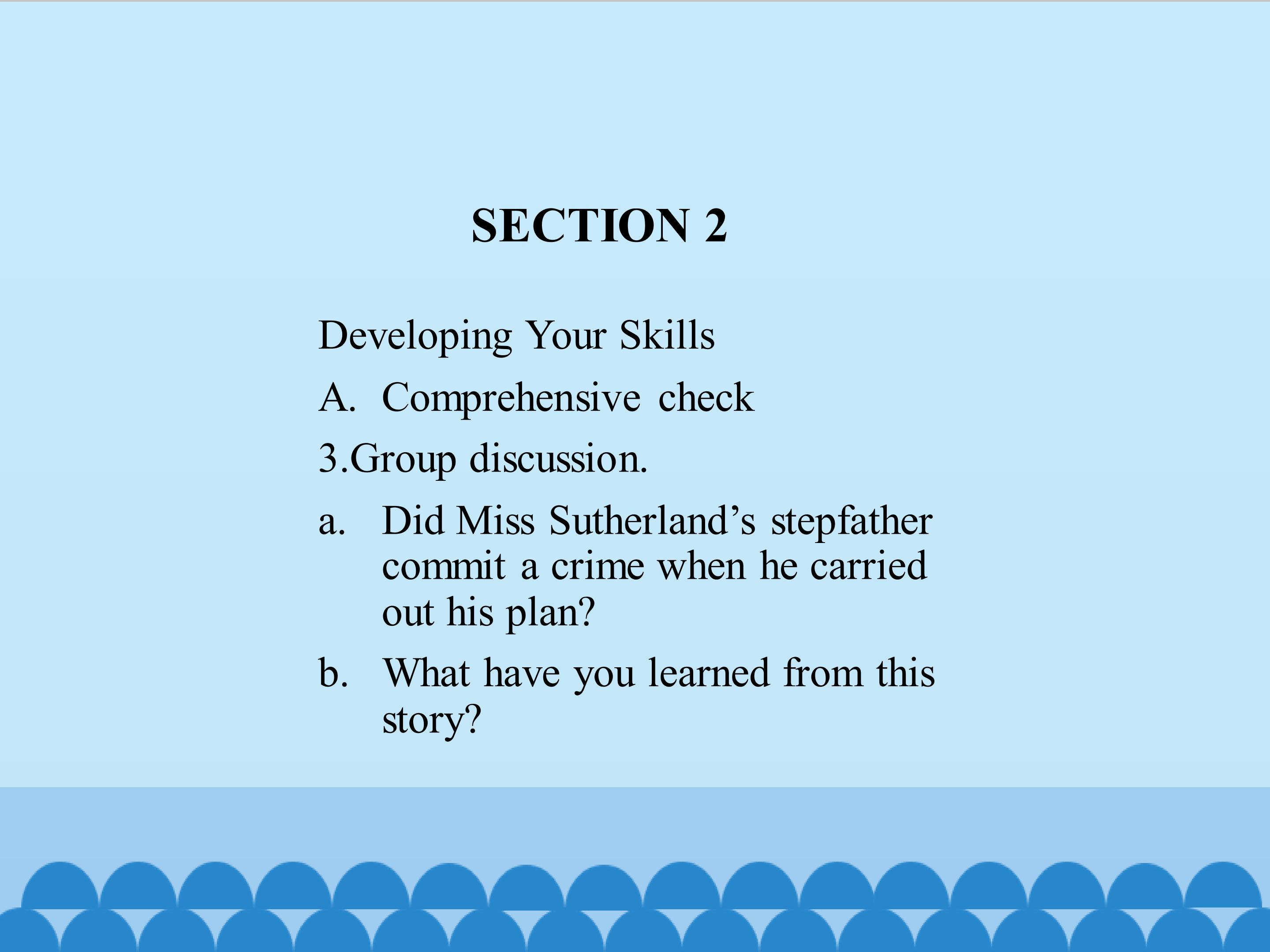 SECTION 2

Developing Your Skills

A. Comprehensive check

3.Group discussion.

a. Did Miss Sutherland's stepfather commit a crime when he carried out his plan?

b. What have you learned from this story?